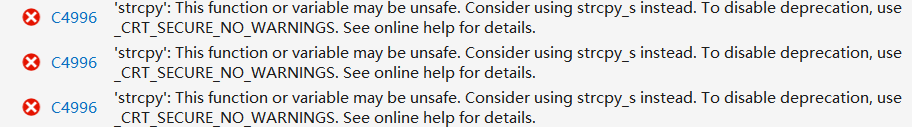 C4996 'strcpy': This function or variable may be unsafe. Consider using strcpy_s instead. To disable deprecation, use _CRT_SECURE_NO_WARNINGS. See online help for details.

C4996 'strcpy': This function or variable may be unsafe. Consider using strcpy_s instead. To disable deprecation, use _CRT_SECURE_NO_WARNINGS. See online help for details.

C4996 'strcpy': This function or variable may be unsafe. Consider using strcpy_s instead. To disable deprecation, use _CRT_SECURE_NO_WARNINGS. See online help for details.